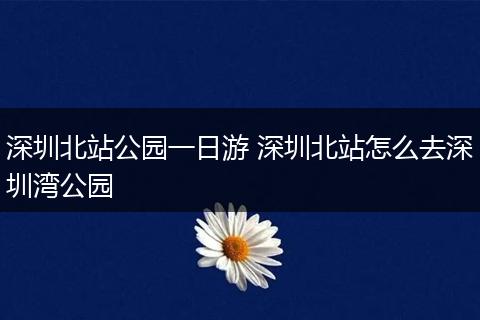 深圳北站公园一日游 深圳北站怎么去深圳湾公园